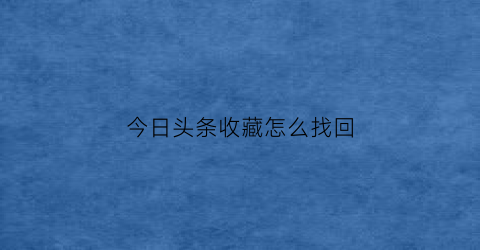 今日头条收藏怎么找回